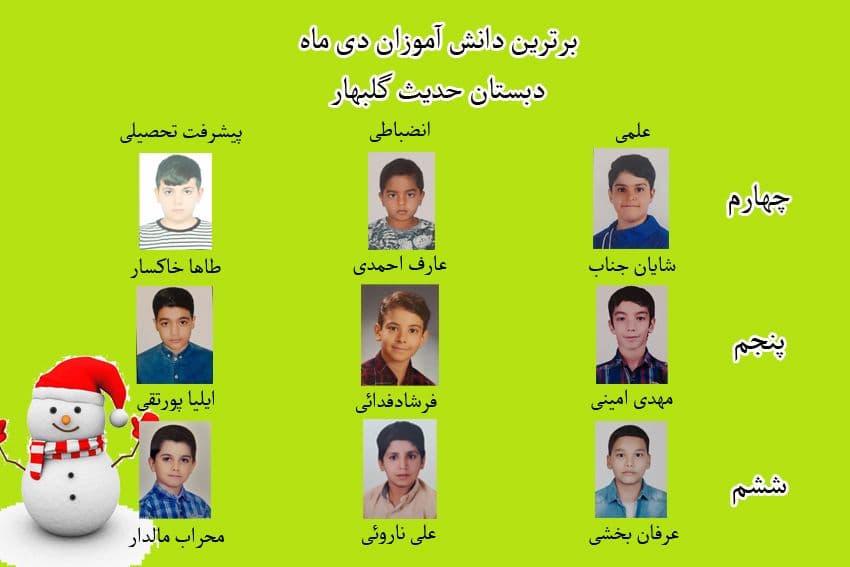 برترین دانش آموزان دی ماه
دبستان حدیث گلبهار

علمی
انضباطی
پیشرفت تحصیلی

چهارم
شایان جناب
عارف احمدی
طاها خاکسار

پنجم
مهدی امینی
فرشادفدائی
ایلیا پورتقی

ششم
عرفان بخشی
علی ناروئی
محراب مالدار